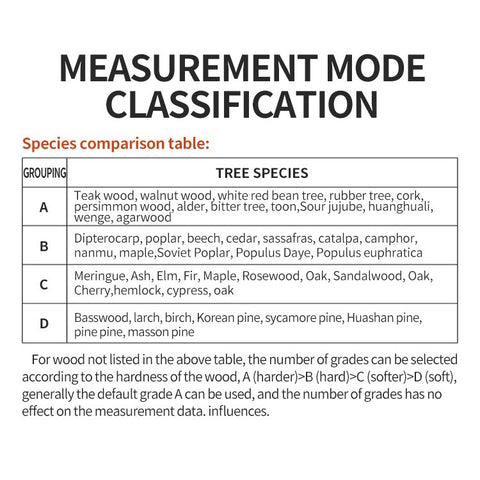 MEASUREMENT MODE CLASSIFICATION

Species comparison table:

| GROUPING | TREE SPECIES |
|---|---|
| A | Teak wood, walnut wood, white red bean tree, rubber tree, cork, persimmon wood, alder, bitter tree, toon,Sour jujube, huanghuali, wenge, agarwood |
| B | Dipterocarp, poplar, beech, cedar, sassafras, catalpa, camphor, nanmu, maple,Soviet Poplar, Populus Daye, Populus euphratica |
| C | Meringue, Ash, Elm, Fir, Maple, Rosewood, Oak, Sandalwood, Oak, Cherry,hemlock, cypress, oak |
| D | Basswood, larch, birch, Korean pine, sycamore pine, Huashan pine, pine pine, masson pine |

For wood not listed in the above table, the number of grades can be selected according to the hardness of the wood, A (harder)>B (hard)>C (softer)>D (soft), generally the default grade A can be used, and the number of grades has no effect on the measurement data. influences.